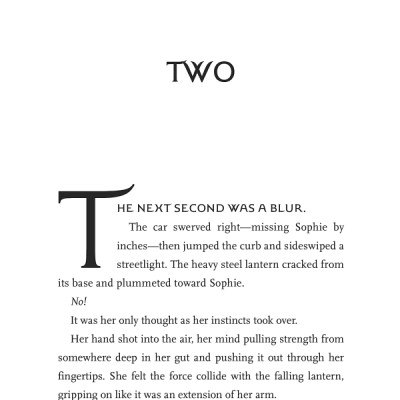 TWO

THE NEXT SECOND WAS A BLUR.

The car swerved right—missing Sophie by inches—then jumped the curb and sideswiped a streetlight. The heavy steel lantern cracked from its base and plummeted toward Sophie.

No!

It was her only thought as her instincts took over.

Her hand shot into the air, her mind pulling strength from somewhere deep in her gut and pushing it out through her fingertips. She felt the force collide with the falling lantern, gripping on like it was an extension of her arm.